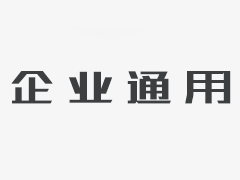 企业通用